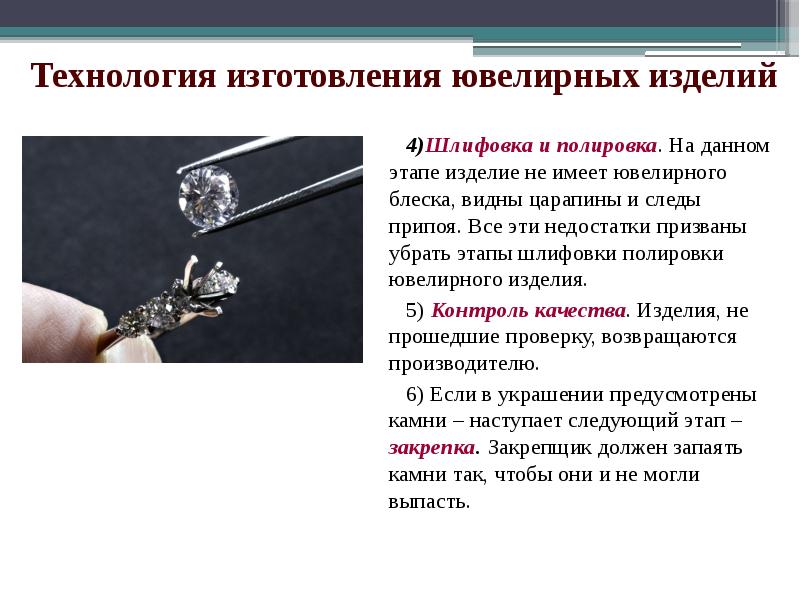 Технология изготовления ювелирных изделий

4)Шлифовка и полировка. На данном этапе изделие не имеет ювелирного блеска, видны царапины и следы припоя. Все эти недостатки призваны убрать этапы шлифовки полировки ювелирного изделия.

5) Контроль качества. Изделия, не прошедшие проверку, возвращаются производителю.

6) Если в украшении предусмотрены камни – наступает следующий этап – закрепка. Закрепщик должен запаять камни так, чтобы они и не могли выпасть.